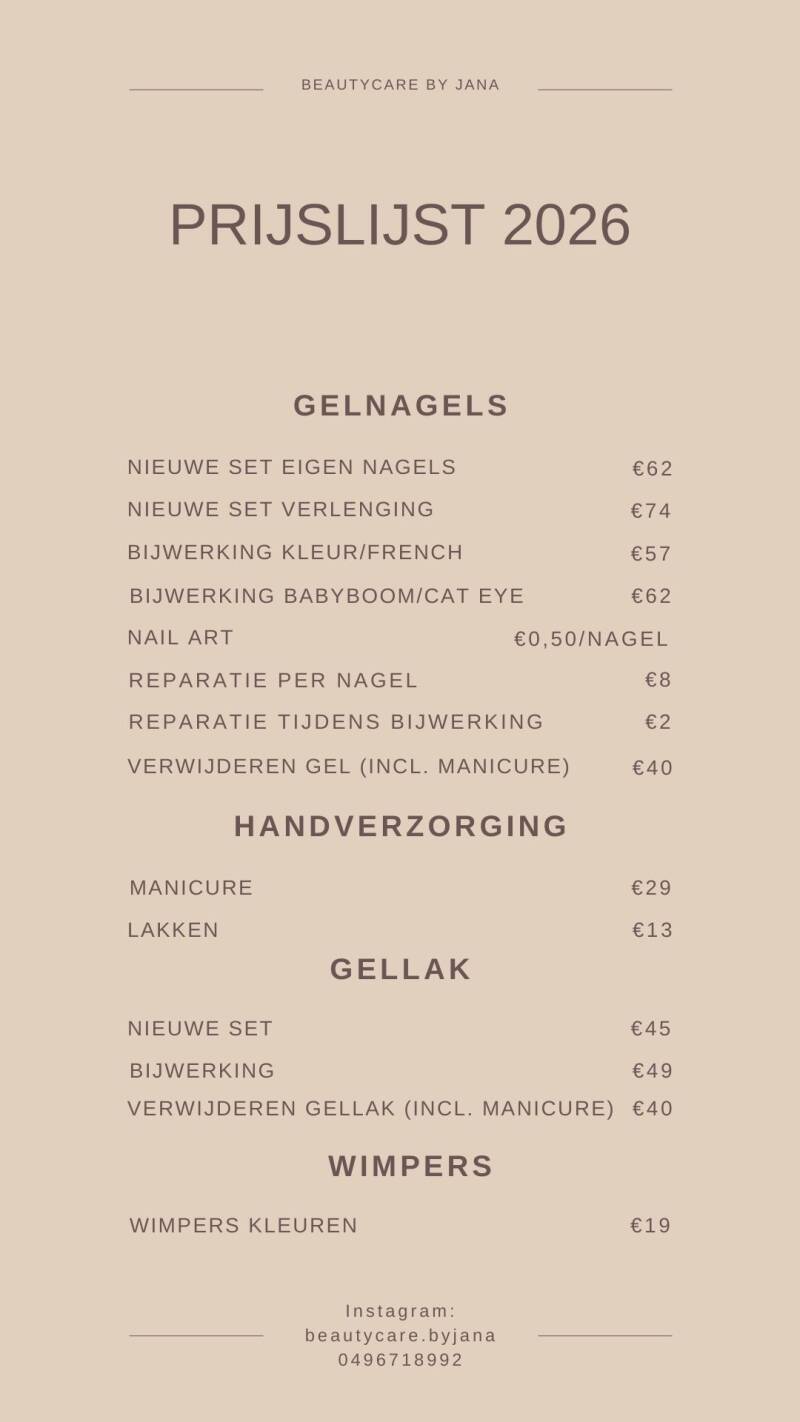 BEAUTYCARE BY JANA

PRIJSLIJST 2026

GELNAGELS

NIEUWE SET EIGEN NAGELS €62
NIEUWE SET VERLENGING €74
BIJWERKING KLEUR/FRENCH €57
BIJWERKING BABYBOOM/CAT EYE €62
NAIL ART €0,50/NAGEL
REPARATIE PER NAGEL €8
REPARATIE TIJDENS BIJWERKING €2
VERWIJDEREN GEL (INCL. MANICURE) €40

HANDVERZORGING

MANICURE €29
LAKKEN €13

GELLAK

NIEUWE SET €45
BIJWERKING €49
VERWIJDEREN GELLAK (INCL. MANICURE) €40

WIMPERS

WIMPERS KLEUREN €19

Instagram:
beautycare.byjana
0496718992